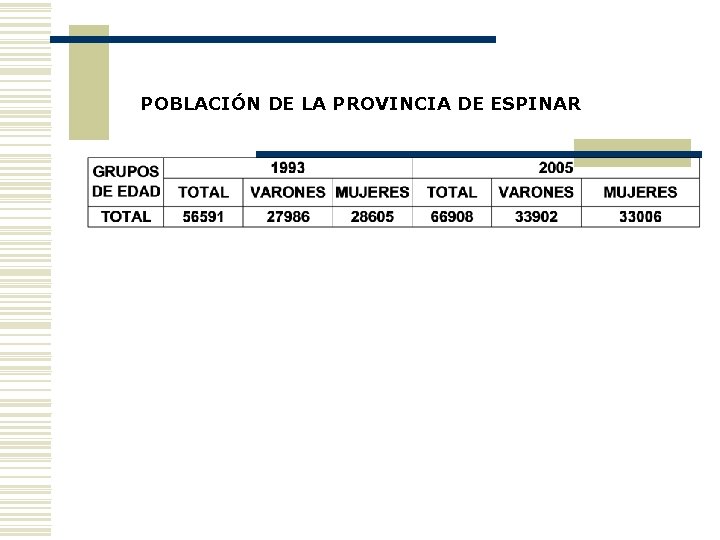 POBLACIÓN DE LA PROVINCIA DE ESPINAR

| GRUPOS DE EDAD | 1993 | | | 2005 | | |
|---|---|---|---|---|---|---|
| | TOTAL | VARONES | MUJERES | TOTAL | VARONES | MUJERES |
| TOTAL | 56591 | 27986 | 28605 | 66908 | 33902 | 33006 |